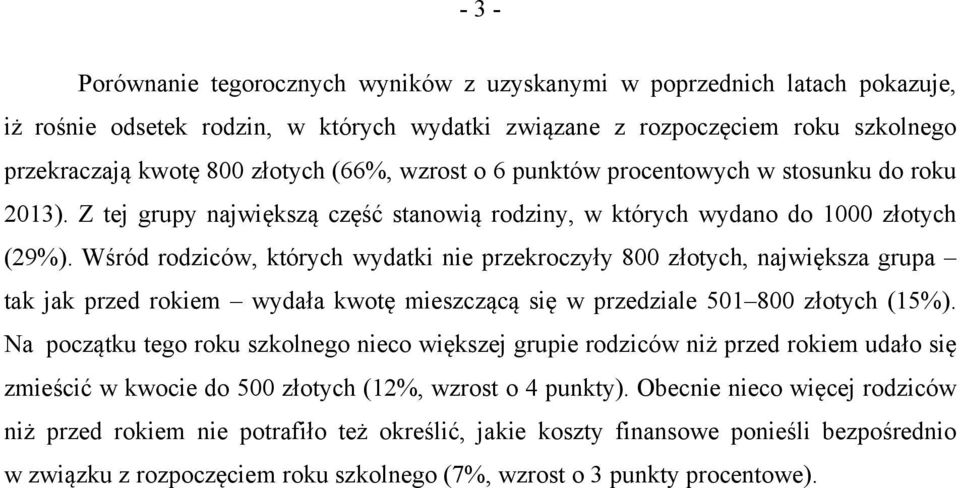 - 3 -

Porównanie tegorocznych wyników z uzyskanymi w poprzednich latach pokazuje, iż rośnie odsetek rodzin, w których wydatki związane z rozpoczęciem roku szkolnego przekraczają kwotę 800 złotych (66%, wzrost o 6 punktów procentowych w stosunku do roku 2013). Z tej grupy największą część stanowią rodziny, w których wydano do 1000 złotych (29%). Wśród rodziców, których wydatki nie przekroczyły 800 złotych, największa grupa – tak jak przed rokiem – wydała kwotę mieszczącą się w przedziale 501–800 złotych (15%). Na początku tego roku szkolnego nieco większej grupie rodziców niż przed rokiem udało się zmieścić w kwocie do 500 złotych (12%, wzrost o 4 punkty). Obecnie nieco więcej rodziców niż przed rokiem nie potrafiło też określić, jakie koszty finansowe ponieśli bezpośrednio w związku z rozpoczęciem roku szkolnego (7%, wzrost o 3 punkty procentowe).